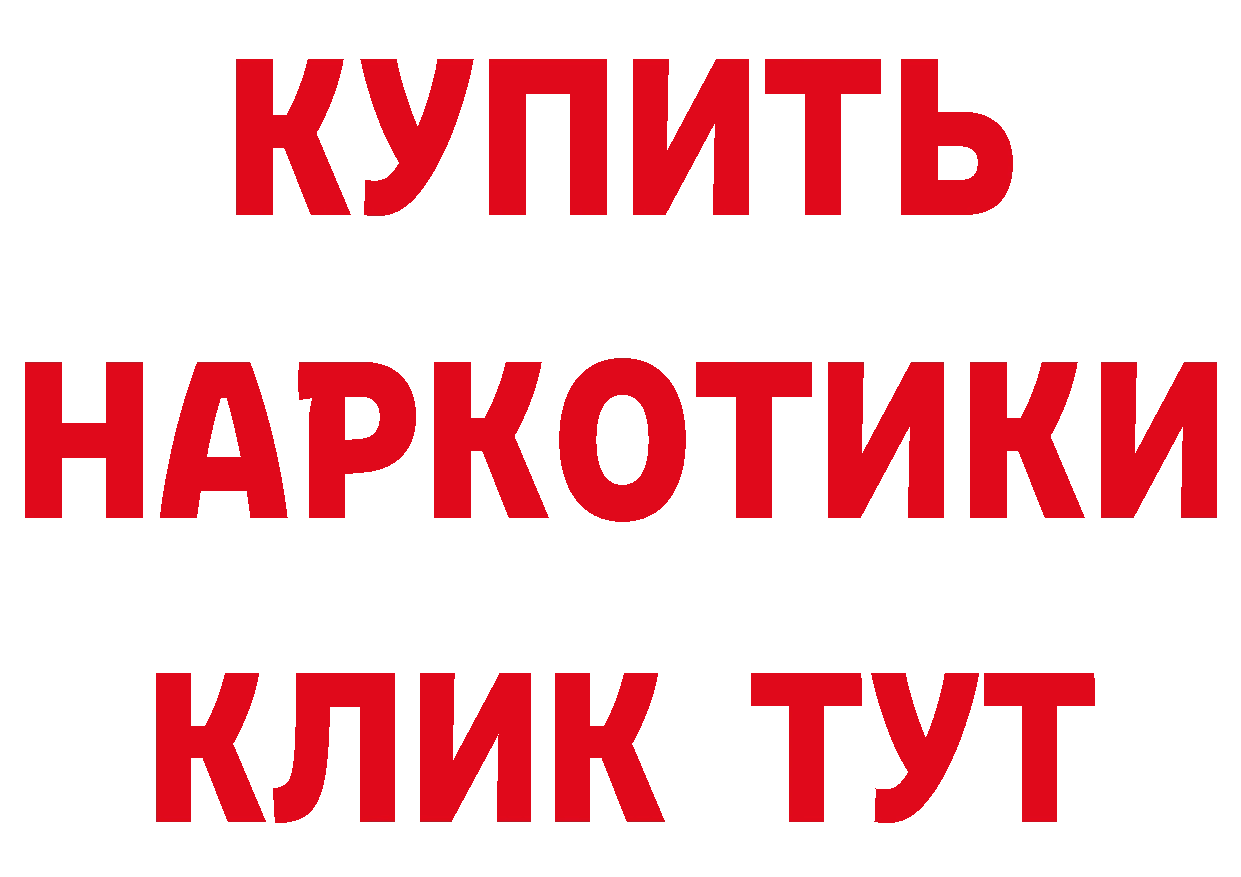 КУПИТЬ НАРКОТИКИ КЛИК ТУТ